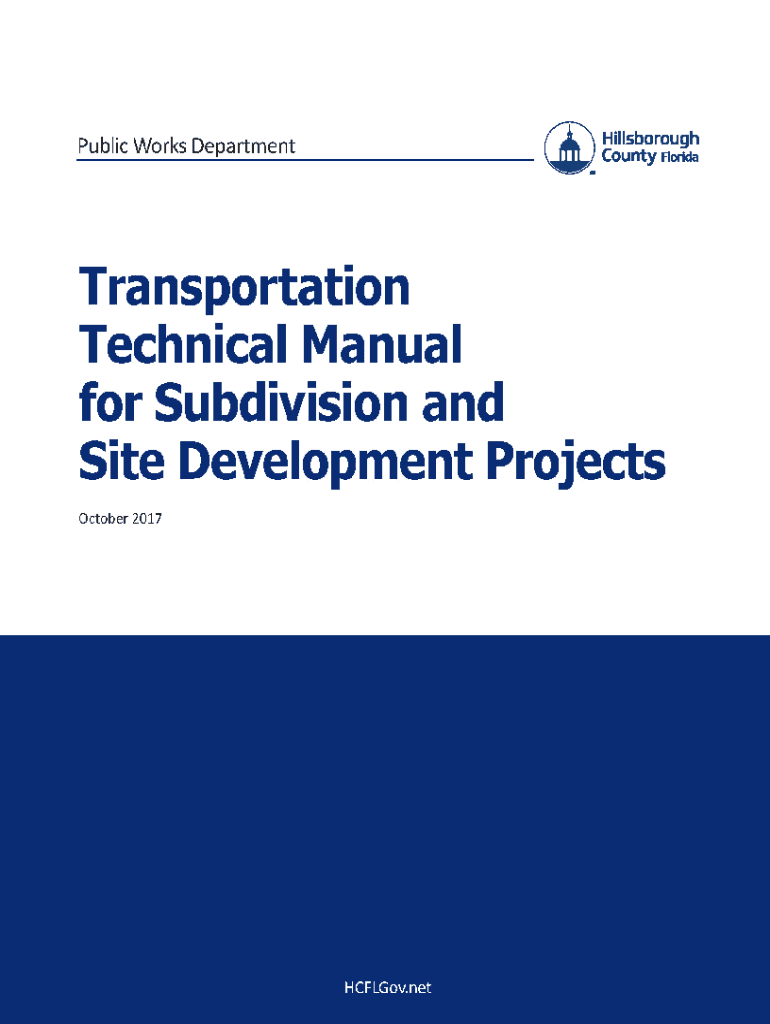 Public Works Department

Hillsborough
County Florida

Transportation
Technical Manual
for Subdivision and
Site Development Projects

October 2017

HCFLGov.net